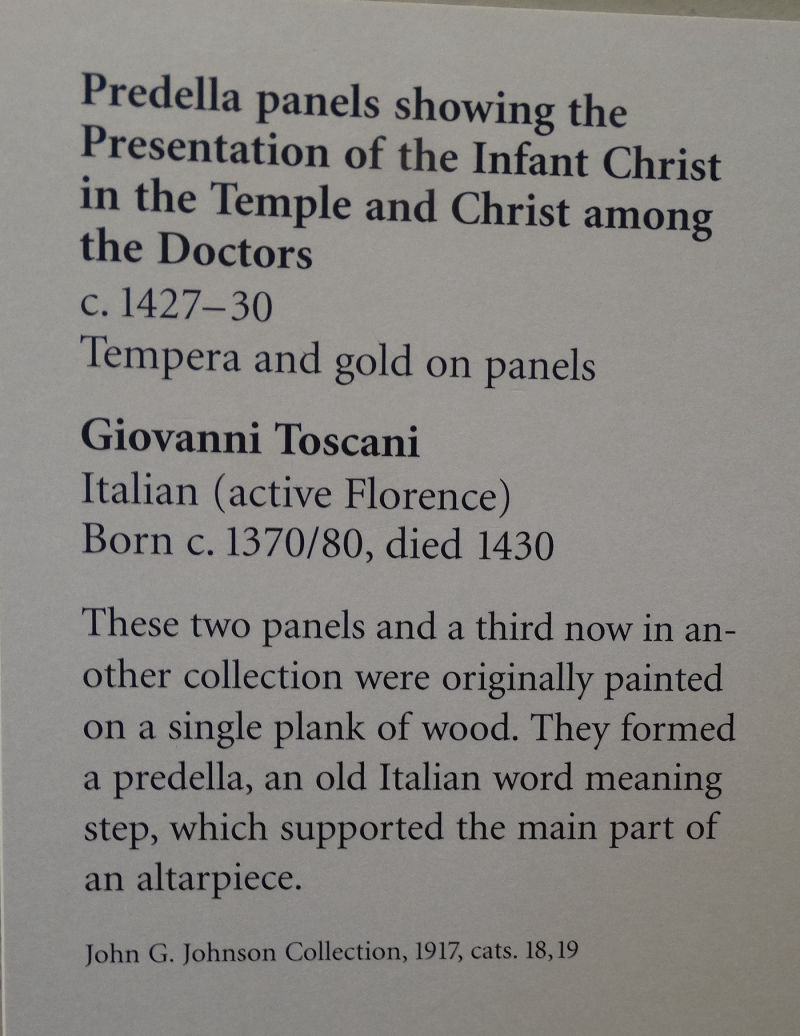 Predella panels showing the Presentation of the Infant Christ in the Temple and Christ among the Doctors
c. 1427–30
Tempera and gold on panels

Giovanni Toscani
Italian (active Florence)
Born c. 1370/80, died 1430

These two panels and a third now in another collection were originally painted on a single plank of wood. They formed a predella, an old Italian word meaning step, which supported the main part of an altarpiece.

John G. Johnson Collection, 1917, cats. 18, 19